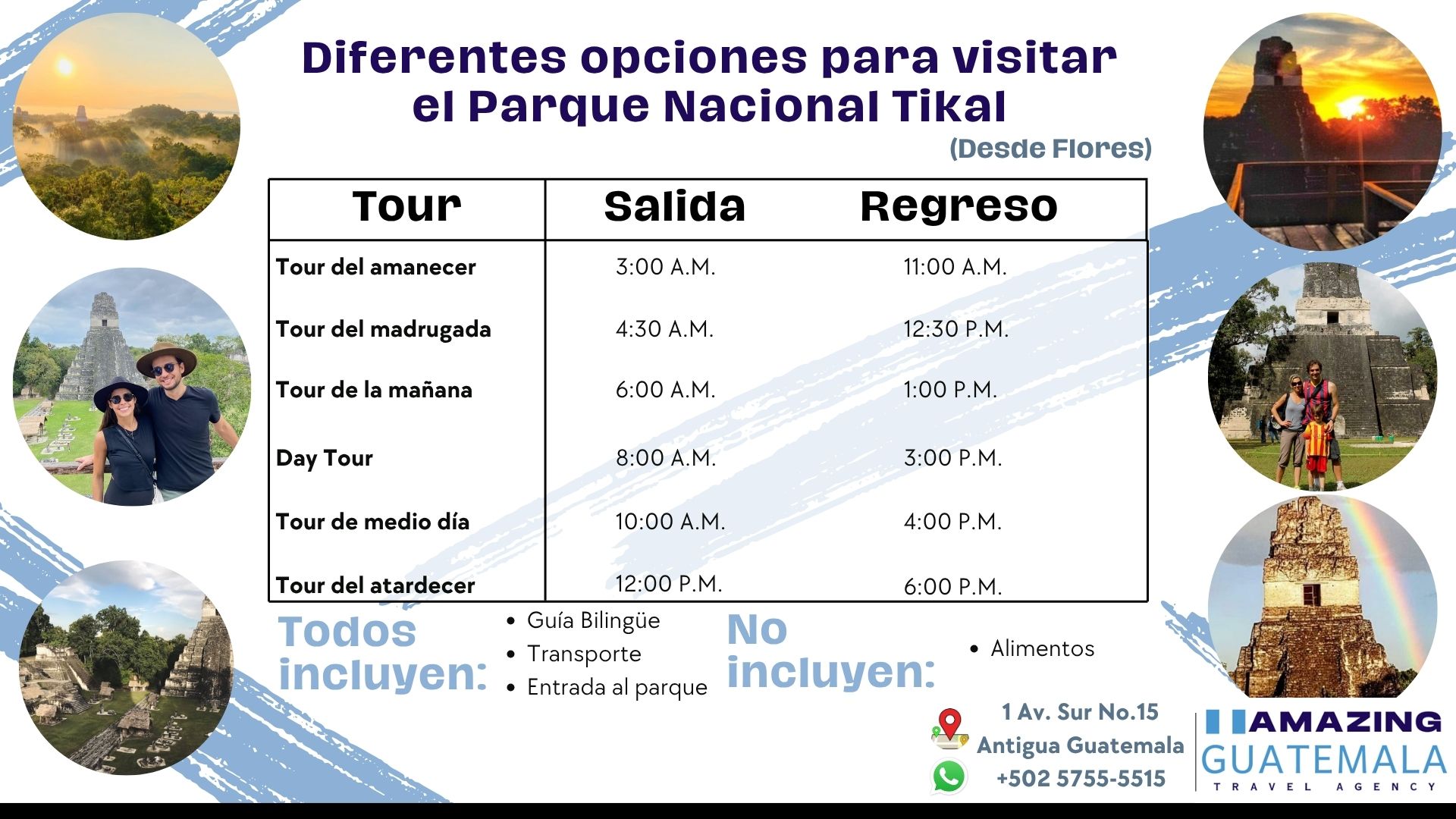 Diferentes opciones para visitar el Parque Nacional Tikal

(Desde Flores)

| Tour | Salida | Regreso |
|---|---|---|
| Tour del amanecer | 3:00 A.M. | 11:00 A.M. |
| Tour del madrugada | 4:30 A.M. | 12:30 P.M. |
| Tour de la mañana | 6:00 A.M. | 1:00 P.M. |
| Day Tour | 8:00 A.M. | 3:00 P.M. |
| Tour de medio día | 10:00 A.M. | 4:00 P.M. |
| Tour del atardecer | 12:00 P.M. | 6:00 P.M. |

Todos incluyen:
• Guía Bilingüe
• Transporte
• Entrada al parque

No incluyen:
• Alimentos

1 Av. Sur No.15
Antigua Guatemala
+502 5755-5515

AMAZING GUATEMALA
TRAVEL AGENCY